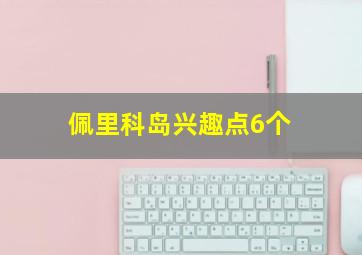 佩里科岛兴趣点6个